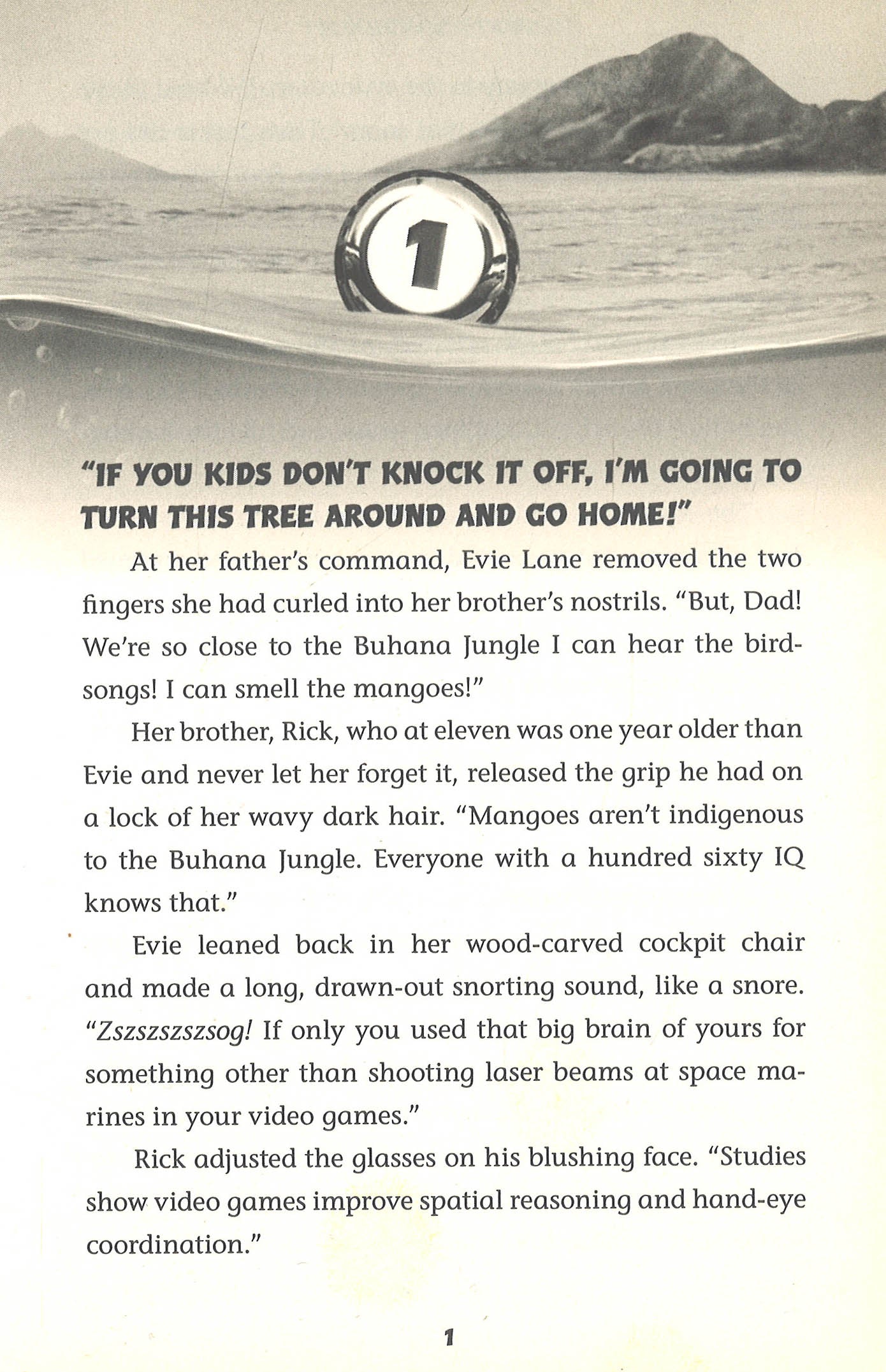 1

"IF YOU KIDS DON'T KNOCK IT OFF, I'M GOING TO TURN THIS TREE AROUND AND GO HOME!"

At her father's command, Evie Lane removed the two fingers she had curled into her brother's nostrils. "But, Dad! We're so close to the Buhana Jungle I can hear the birdsongs! I can smell the mangoes!"

Her brother, Rick, who at eleven was one year older than Evie and never let her forget it, released the grip he had on a lock of her wavy dark hair. "Mangoes aren't indigenous to the Buhana Jungle. Everyone with a hundred sixty IQ knows that."

Evie leaned back in her wood-carved cockpit chair and made a long, drawn-out snorting sound, like a snore. "Zszszszszsog! If only you used that big brain of yours for something other than shooting laser beams at space marines in your video games."

Rick adjusted the glasses on his blushing face. "Studies show video games improve spatial reasoning and hand-eye coordination."

1